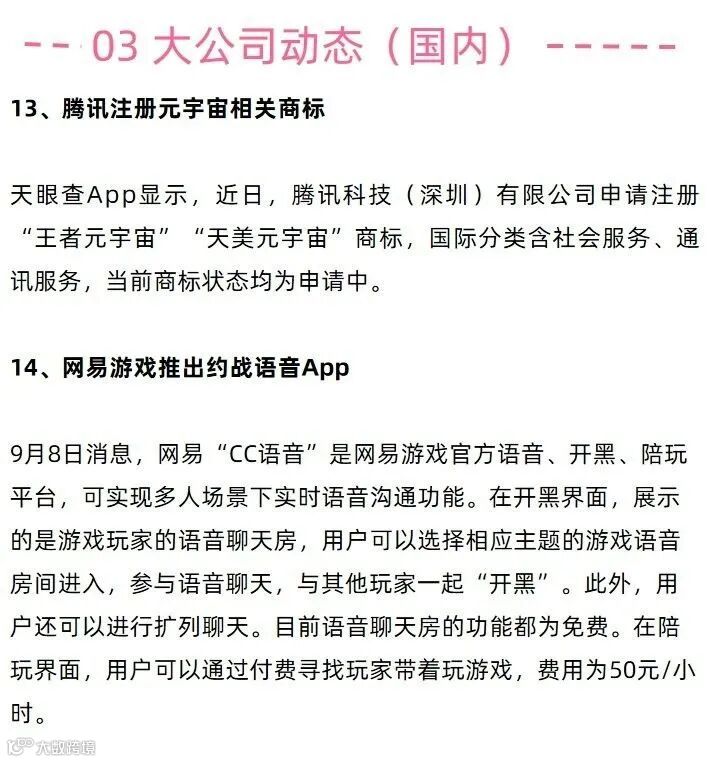 -- 03 大公司动态（国内）-----

13、腾讯注册元宇宙相关商标

天眼查App显示，近日，腾讯科技（深圳）有限公司申请注册“王者元宇宙”“天美元宇宙”商标，国际分类含社会服务、通讯服务，当前商标状态均为申请中。

14、网易游戏推出约战语音App

9月8日消息，网易“CC语音”是网易游戏官方语音、开黑、陪玩平台，可实现多人场景下实时语音沟通功能。在开黑界面，展示的是游戏玩家的语音聊天房，用户可以选择相应主题的游戏语音房间进入，参与语音聊天，与其他玩家一起“开黑”。此外，用户还可以进行扩列聊天。目前语音聊天房的功能都为免费。在陪玩界面，用户可以通过付费寻找玩家带着玩游戏，费用为50元/小时。

大数跨境